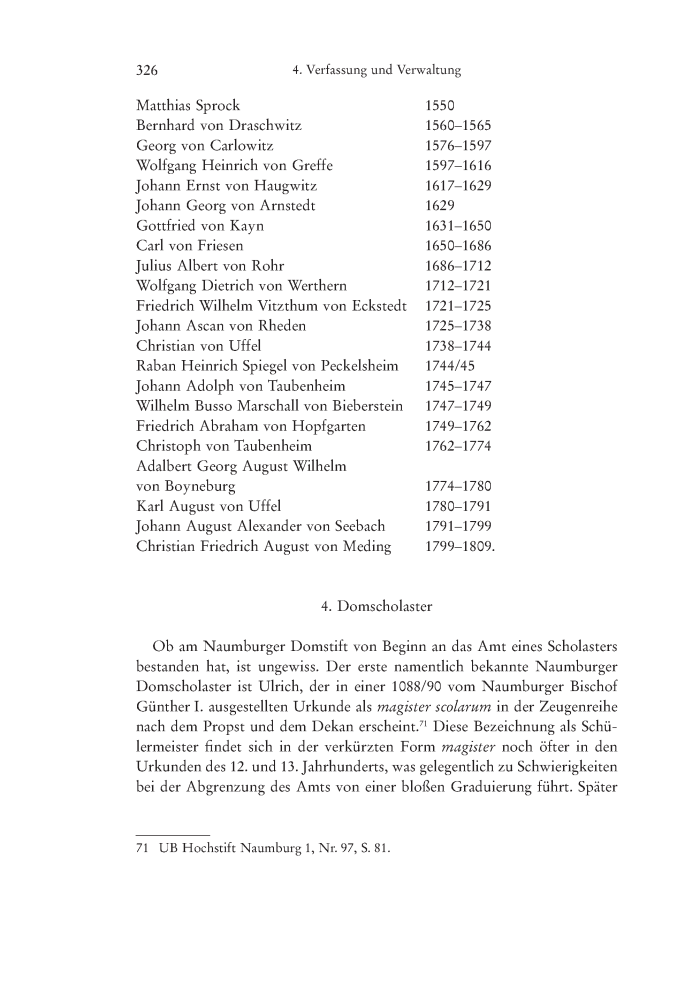 326 4. Verfassung und Verwaltung

| | |
|---|---|
| Matthias Sprock | 1550 |
| Bernhard von Draschwitz | 1560–1565 |
| Georg von Carlowitz | 1576–1597 |
| Wolfgang Heinrich von Greffe | 1597–1616 |
| Johann Ernst von Haugwitz | 1617–1629 |
| Johann Georg von Arnstedt | 1629 |
| Gottfried von Kayn | 1631–1650 |
| Carl von Friesen | 1650–1686 |
| Julius Albert von Rohr | 1686–1712 |
| Wolfgang Dietrich von Werthern | 1712–1721 |
| Friedrich Wilhelm Vitzthum von Eckstedt | 1721–1725 |
| Johann Ascan von Rheden | 1725–1738 |
| Christian von Uffel | 1738–1744 |
| Raban Heinrich Spiegel von Peckelsheim | 1744/45 |
| Johann Adolph von Taubenheim | 1745–1747 |
| Wilhelm Busso Marschall von Bieberstein | 1747–1749 |
| Friedrich Abraham von Hopfgarten | 1749–1762 |
| Christoph von Taubenheim | 1762–1774 |
| Adalbert Georg August Wilhelm von Boyneburg | 1774–1780 |
| Karl August von Uffel | 1780–1791 |
| Johann August Alexander von Seebach | 1791–1799 |
| Christian Friedrich August von Meding | 1799–1809. |

4. Domscholaster

Ob am Naumburger Domstift von Beginn an das Amt eines Scholasters bestanden hat, ist ungewiss. Der erste namentlich bekannte Naumburger Domscholaster ist Ulrich, der in einer 1088/90 vom Naumburger Bischof Günther I. ausgestellten Urkunde als magister scolarum in der Zeugenreihe nach dem Propst und dem Dekan erscheint.$^{71}$ Diese Bezeichnung als Schülermeister findet sich in der verkürzten Form magister noch öfter in den Urkunden des 12. und 13. Jahrhunderts, was gelegentlich zu Schwierigkeiten bei der Abgrenzung des Amts von einer bloßen Graduierung führt. Später

71 UB Hochstift Naumburg 1, Nr. 97, S. 81.